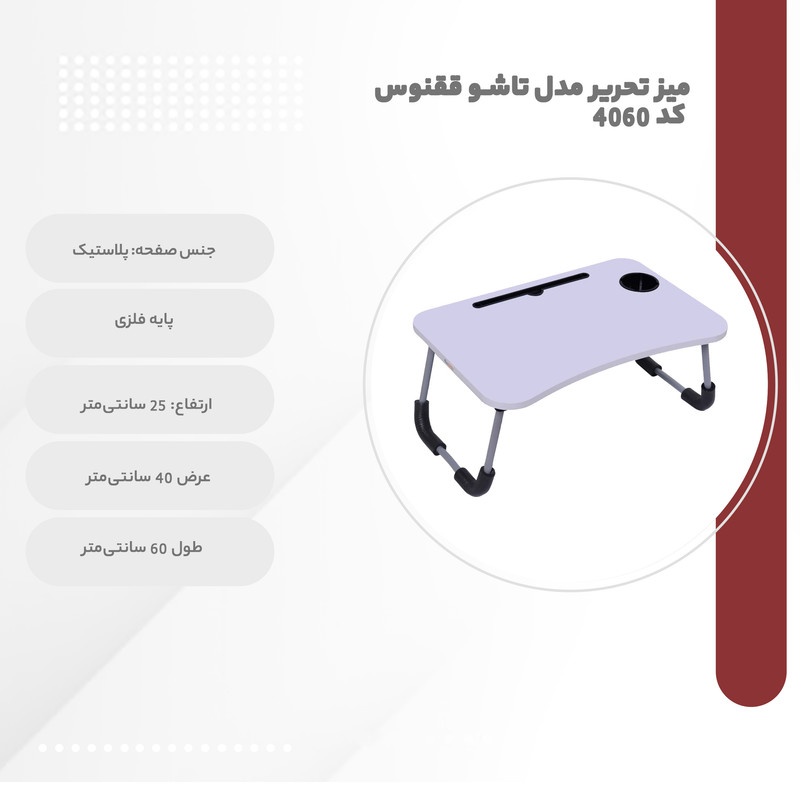 میز تحریر مدل تاشو ققنوس
کد 4060

جنس صفحه: پلاستیک

پایه فلزی

ارتفاع: 25 سانتی‌متر

عرض 40 سانتی‌متر

طول 60 سانتی‌متر